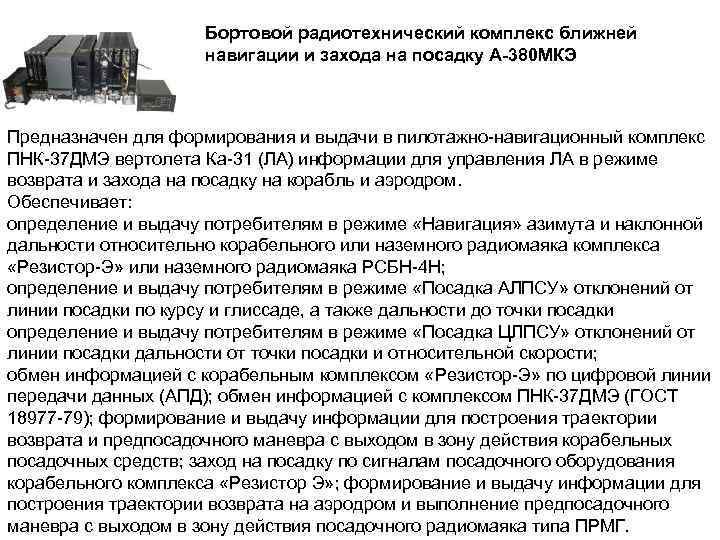 Бортовой радиотехнический комплекс ближней навигации и захода на посадку А-380МКЭ

Предназначен для формирования и выдачи в пилотажно-навигационный комплекс ПНК-37ДМЭ вертолета Ка-31 (ЛА) информации для управления ЛА в режиме возврата и захода на посадку на корабль и аэродром.
Обеспечивает:
определение и выдачу потребителям в режиме «Навигация» азимута и наклонной дальности относительно корабельного или наземного радиомаяка комплекса «Резистор-Э» или наземного радиомаяка РСБН-4Н;
определение и выдачу потребителям в режиме «Посадка АЛПСУ» отклонений от линии посадки по курсу и глиссаде, а также дальности до точки посадки определение и выдачу потребителям в режиме «Посадка ЦЛПСУ» отклонений от линии посадки дальности от точки посадки и относительной скорости;
обмен информацией с корабельным комплексом «Резистор-Э» по цифровой линии передачи данных (АПД); обмен информацией с комплексом ПНК-37ДМЭ (ГОСТ 18977-79); формирование и выдачу информации для построения траектории возврата и предпосадочного маневра с выходом в зону действия корабельных посадочных средств; заход на посадку по сигналам посадочного оборудования корабельного комплекса «Резистор Э»; формирование и выдачу информации для построения траектории возврата на аэродром и выполнение предпосадочного маневра с выходом в зону действия посадочного радиомаяка типа ПРМГ.